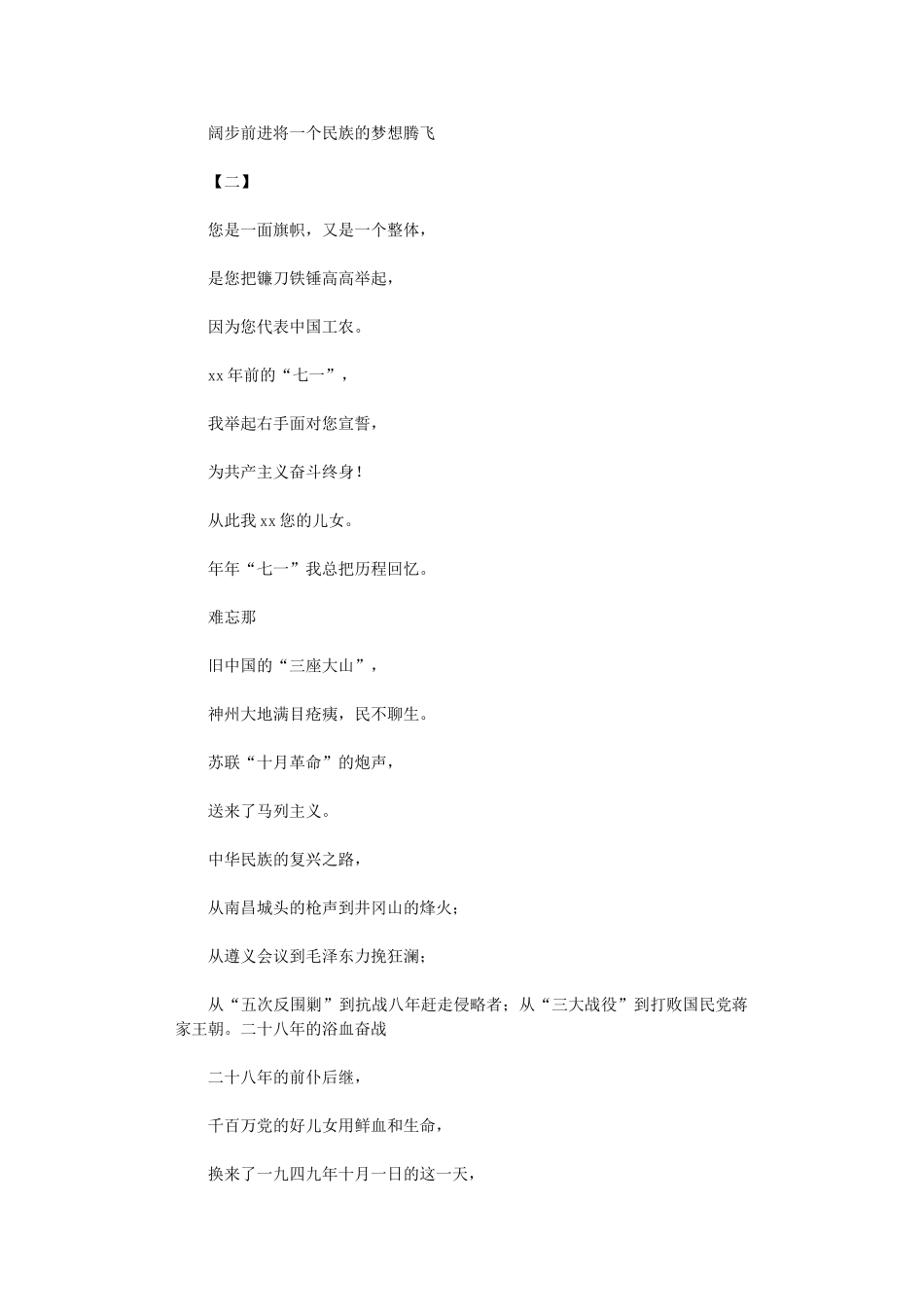 阔步前进将一个民族的梦想腾飞

【二】

您是一面旗帜，又是一个整体，

是您把镰刀铁锤高高举起，

因为您代表中国工农。

xx 年前的“七一”，

我举起右手面对您宣誓，

为共产主义奋斗终身！

从此我 xx 您的儿女。

年年“七一”我总把历程回忆。

难忘那

旧中国的“三座大山”，

神州大地满目疮痍，民不聊生。

苏联“十月革命”的炮声，

送来了马列主义。

中华民族的复兴之路，

从南昌城头的枪声到井冈山的烽火；

从遵义会议到毛泽东力挽狂澜；

从“五次反围剿”到抗战八年赶走侵略者；从“三大战役”到打败国民党蒋家王朝。二十八年的浴血奋战

二十八年的前仆后继，

千百万党的好儿女用鲜血和生命，

换来了一九四九年十月一日的这一天，